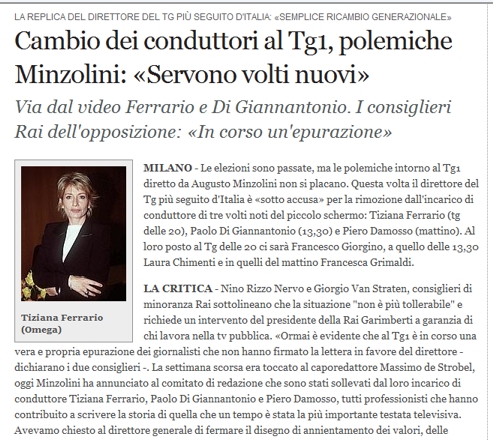 LA REPLICA DEL DIRETTORE DEL TG PIÙ SEGUITO D'ITALIA: «SEMPLICE RICAMBIO GENERAZIONALE»

Cambio dei conduttori al Tg1, polemiche Minzolini: «Servono volti nuovi»

Via dal video Ferrario e Di Giannantonio. I consiglieri Rai dell'opposizione: «In corso un'epurazione»

Tiziana Ferrario (Omega)

MILANO - Le elezioni sono passate, ma le polemiche intorno al Tg1 diretto da Augusto Minzolini non si placano. Questa volta il direttore del Tg più seguito d'Italia è «sotto accusa» per la rimozione dall'incarico di conduttore di tre volti noti del piccolo schermo: Tiziana Ferrario (tg delle 20), Paolo Di Giannantonio (13,30) e Piero Damosso (mattino). Al loro posto al Tg delle 20 ci sarà Francesco Giorgino, a quello delle 13,30 Laura Chimenti e in quelli del mattino Francesca Grimaldi.

LA CRITICA - Nino Rizzo Nervo e Giorgio Van Straten, consiglieri di minoranza Rai sottolineano che la situazione "non è più tollerabile" e richiede un intervento del presidente della Rai Garimberti a garanzia di chi lavora nella tv pubblica. «Ormai è evidente che al Tg1 è in corso una vera e propria epurazione dei giornalisti che non hanno firmato la lettera in favore del direttore - dichiarano i due consiglieri -. La settimana scorsa era toccato al caporedattore Massimo de Strobel, oggi Minzolini ha annunciato al comitato di redazione che sono stati sollevati dal loro incarico di conduttore Tiziana Ferrario, Paolo Di Giannantonio e Piero Damosso, tutti professionisti che hanno contribuito a scrivere la storia di quella che un tempo è stata la più importante testata televisiva. Avevamo chiesto al direttore generale di fermare il disegno di annientamento dei valori, delle